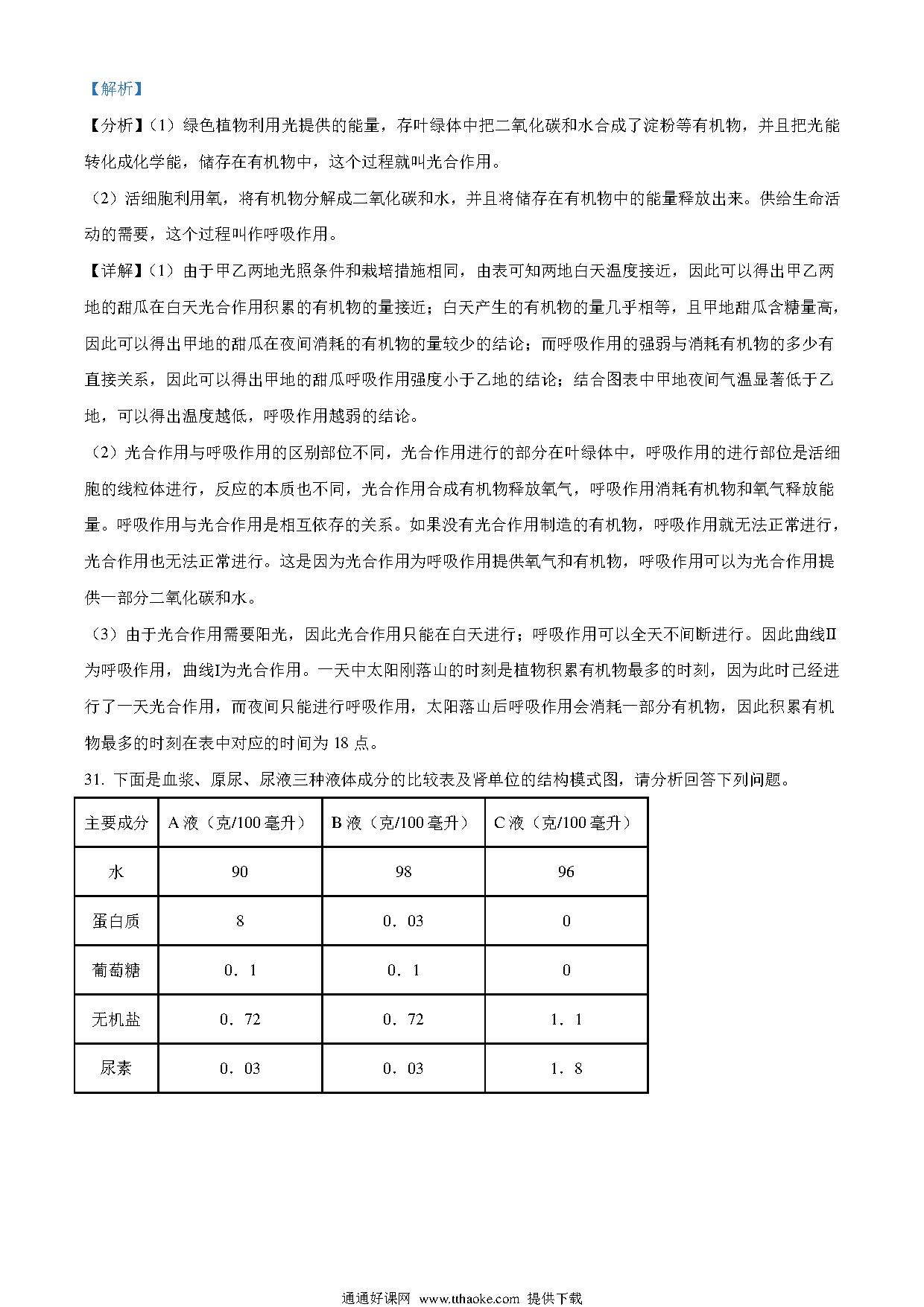 【解析】

【分析】(1)绿色植物利用光提供的能量，存叶绿体中把二氧化碳和水合成了淀粉等有机物，并且把光能转化成化学能，储存在有机物中，这个过程就叫光合作用。

(2)活细胞利用氧，将有机物分解成二氧化碳和水，并且将储存在有机物中的能量释放出来。供给生命活动的需要，这个过程叫作呼吸作用。

【详解】(1)由于甲乙两地光照条件和栽培措施相同，由表可知两地白天温度接近，因此可以得出甲乙两地的甜瓜在白天光合作用积累的有机物的量接近；白天产生的有机物的量几乎相等，且甲地甜瓜含糖量高，因此可以得出甲地的甜瓜在夜间消耗的有机物的量较少的结论；而呼吸作用的强弱与消耗有机物的多少有直接关系，因此可以得出甲地的甜瓜呼吸作用强度小于乙地的结论；结合图表中甲地夜间气温显著低于乙地，可以得出温度越低，呼吸作用越弱的结论。

(2)光合作用与呼吸作用的区别部位不同，光合作用进行的部分在叶绿体中，呼吸作用的进行部位是活细胞的线粒体进行，反应的本质也不同，光合作用合成有机物释放氧气，呼吸作用消耗有机物和氧气释放能量。呼吸作用与光合作用是相互依存的关系。如果没有光合作用制造的有机物，呼吸作用就无法正常进行，光合作用也无法正常进行。这是因为光合作用为呼吸作用提供氧气和有机物，呼吸作用可以为光合作用提供一部分二氧化碳和水。

(3)由于光合作用需要阳光，因此光合作用只能在白天进行；呼吸作用可以全天不间断进行。因此曲线II为呼吸作用，曲线I为光合作用。一天中太阳刚落山的时刻是植物积累有机物最多的时刻，因为此时已经进行了一天光合作用，而夜间只能进行呼吸作用，太阳落山后呼吸作用会消耗一部分有机物，因此积累有机物最多的时刻在表中对应的时间为18点。

31. 下面是血浆、原尿、尿液三种液体成分的比较表及肾单位的结构模式图，请分析回答下列问题。

| 主要成分 | A液（克/100毫升） | B液（克/100毫升） | C液（克/100毫升） |
|---|---|---|---|
| 水 | 90 | 98 | 96 |
| 蛋白质 | 8 | 0．03 | 0 |
| 葡萄糖 | 0．1 | 0．1 | 0 |
| 无机盐 | 0．72 | 0．72 | 1．1 |
| 尿素 | 0．03 | 0．03 | 1．8 |

通通好课网 www.tthaoke.com 提供下载